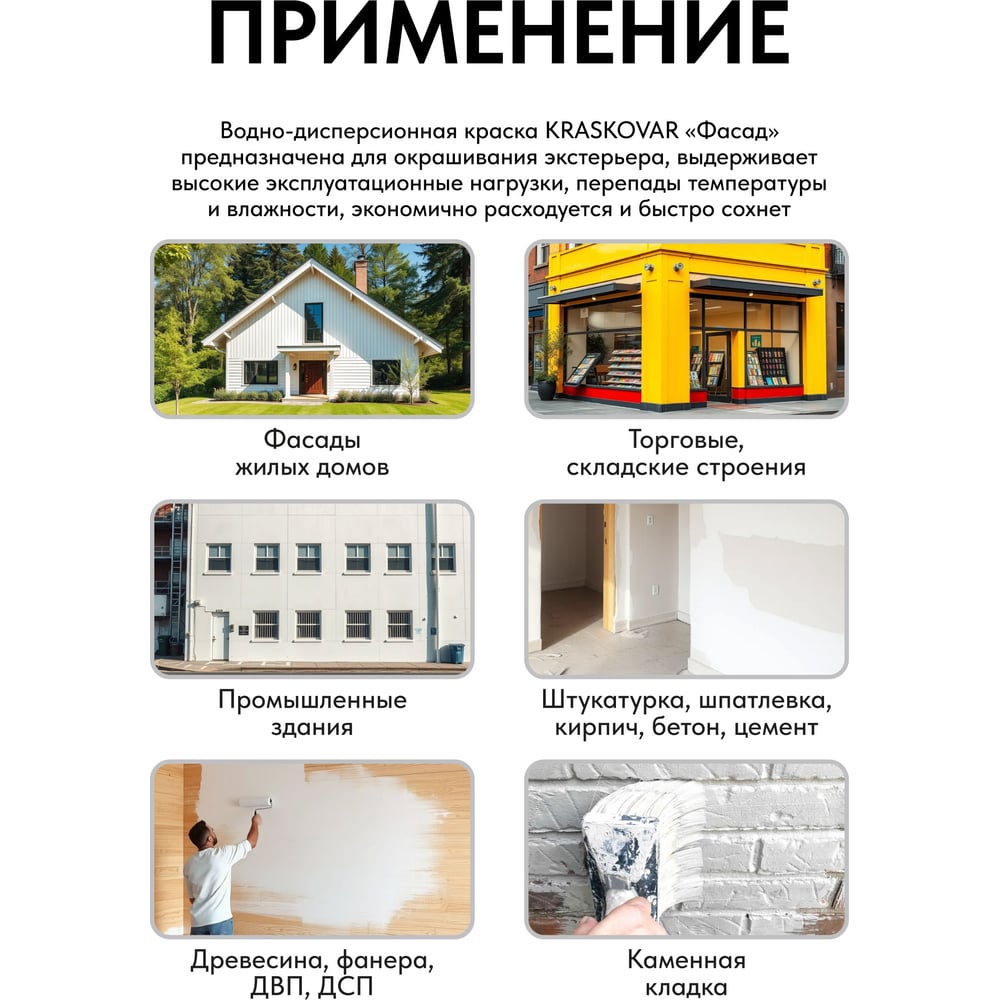 ПРИМЕНЕНИЕ

Водно-дисперсионная краска KRASKOVAR «Фасад» предназначена для окрашивания экстерьера, выдерживает высокие эксплуатационные нагрузки, перепады температуры и влажности, экономично расходуется и быстро сохнет

Фасады
жилых домов

Торговые,
складские строения

Промышленные
здания

Штукатурка, шпатлевка,
кирпич, бетон, цемент

Древесина, фанера,
ДВП, ДСП

Каменная
кладка